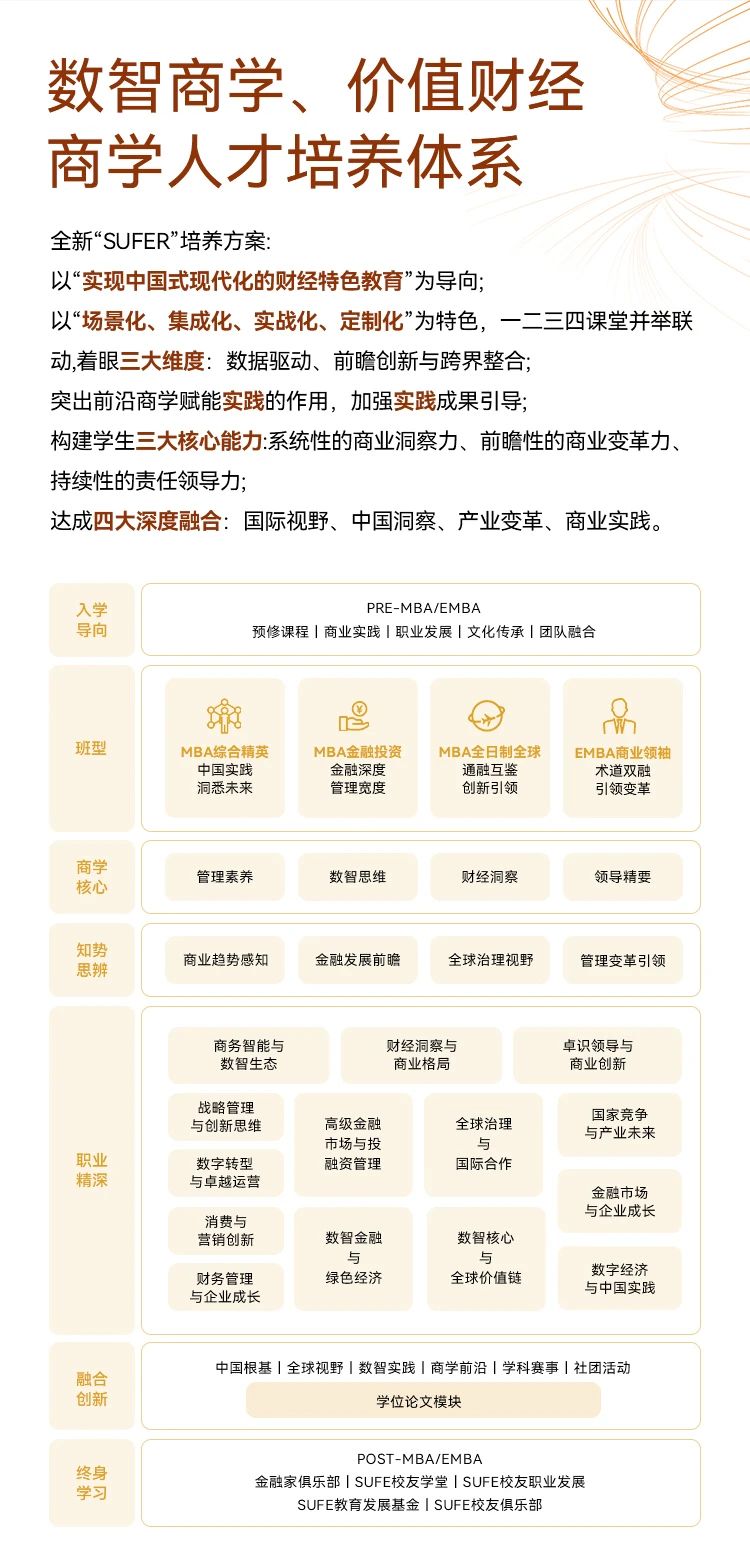 数智商学、价值财经
商学人才培养体系

全新“SUFER”培养方案:
以“实现中国式现代化的财经特色教育”为导向;
以“场景化、集成化、实战化、定制化”为特色，一二三四课堂并举联动,着眼三大维度：数据驱动、前瞻创新与跨界整合;
突出前沿商学赋能实践的作用，加强实践成果引导;
构建学生三大核心能力:系统性的商业洞察力、前瞻性的商业变革力、持续性的责任领导力;
达成四大深度融合：国际视野、中国洞察、产业变革、商业实践。

入学导向
PRE-MBA/EMBA
预修课程 | 商业实践 | 职业发展 | 文化传承 | 团队融合

班型
MBA综合精英
中国实践
洞悉未来
MBA金融投资
金融深度
管理宽度
MBA全日制全球
通融互鉴
创新引领
EMBA商业领袖
术道双融
引领变革

商学核心
管理素养
数智思维
财经洞察
领导精要

知势思辨
商业趋势感知
金融发展前瞻
全球治理视野
管理变革引领

职业精深
商务智能与数智生态
财经洞察与商业格局
卓识领导与商业创新
战略管理与创新思维
数字转型与卓越运营
消费与营销创新
财务管理与企业成长
高级金融市场与投融资管理
数智金融与绿色经济
全球治理与国际合作
数智核心与全球价值链
国家竞争与产业未来
金融市场与企业成长
数字经济与中国实践

融合创新
中国根基 | 全球视野 | 数智实践 | 商学前沿 | 学科赛事 | 社团活动
学位论文模块

终身学习
POST-MBA/EMBA
金融家俱乐部 | SUFE校友学堂 | SUFE校友职业发展
SUFE教育发展基金 | SUFE校友俱乐部